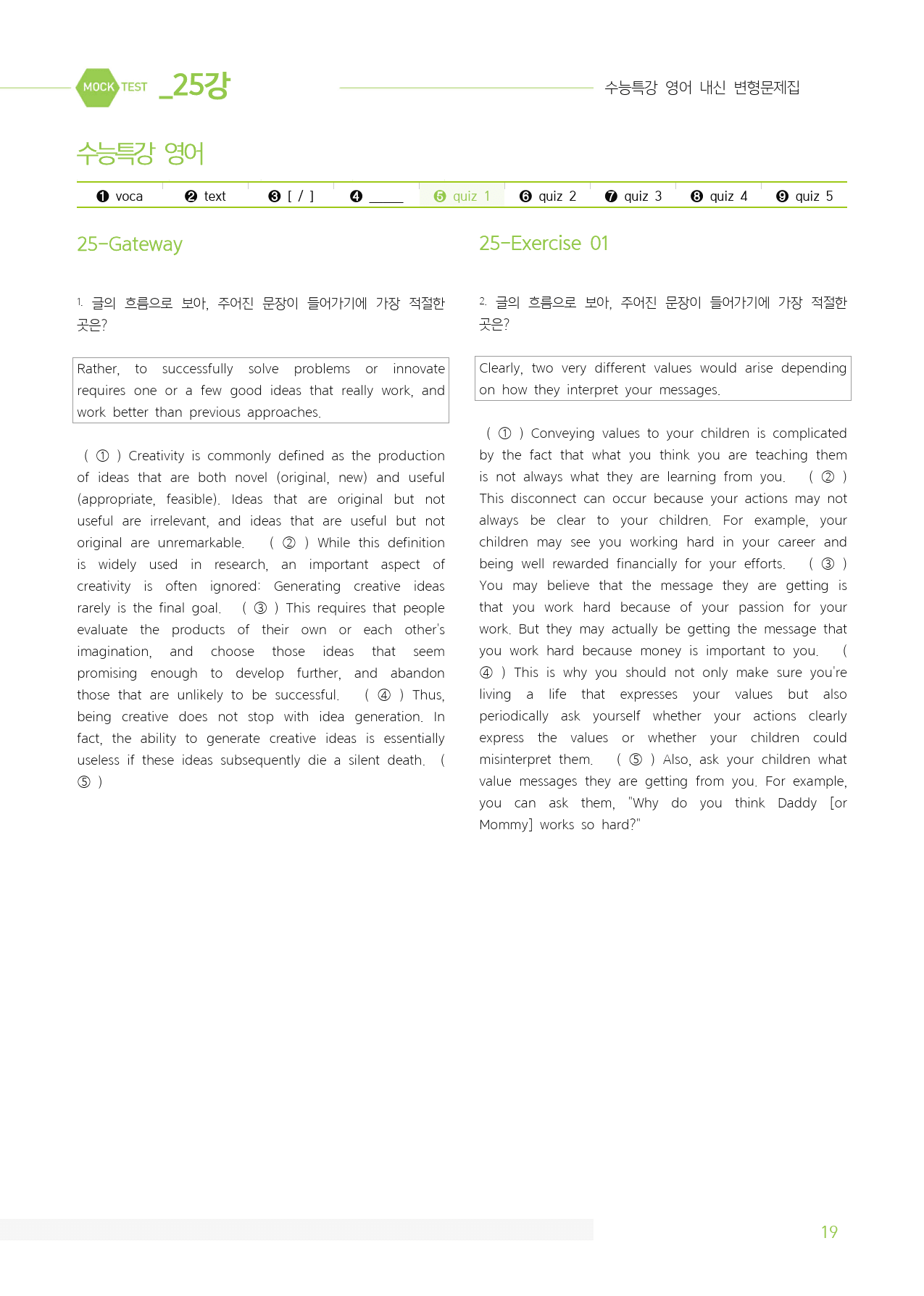 MOCK TEST _25강

수능특강 영어 내신 변형문제집

수능특강 영어

❶ voca ❷ text ❸ [ / ] ❹ ____ ❺ quiz 1 ❻ quiz 2 ❼ quiz 3 ❽ quiz 4 ❾ quiz 5

25-Gateway

1. 글의 흐름으로 보아, 주어진 문장이 들어가기에 가장 적절한 곳은?

Rather, to successfully solve problems or innovate requires one or a few good ideas that really work, and work better than previous approaches.

( ① ) Creativity is commonly defined as the production of ideas that are both novel (original, new) and useful (appropriate, feasible). Ideas that are original but not useful are irrelevant, and ideas that are useful but not original are unremarkable. ( ② ) While this definition is widely used in research, an important aspect of creativity is often ignored: Generating creative ideas rarely is the final goal. ( ③ ) This requires that people evaluate the products of their own or each other's imagination, and choose those ideas that seem promising enough to develop further, and abandon those that are unlikely to be successful. ( ④ ) Thus, being creative does not stop with idea generation. In fact, the ability to generate creative ideas is essentially useless if these ideas subsequently die a silent death. ( ⑤ )

25-Exercise 01

2. 글의 흐름으로 보아, 주어진 문장이 들어가기에 가장 적절한 곳은?

Clearly, two very different values would arise depending on how they interpret your messages.

( ① ) Conveying values to your children is complicated by the fact that what you think you are teaching them is not always what they are learning from you. ( ② ) This disconnect can occur because your actions may not always be clear to your children. For example, your children may see you working hard in your career and being well rewarded financially for your efforts. ( ③ ) You may believe that the message they are getting is that you work hard because of your passion for your work. But they may actually be getting the message that you work hard because money is important to you. ( ④ ) This is why you should not only make sure you're living a life that expresses your values but also periodically ask yourself whether your actions clearly express the values or whether your children could misinterpret them. ( ⑤ ) Also, ask your children what value messages they are getting from you. For example, you can ask them, "Why do you think Daddy [or Mommy] works so hard?"

19